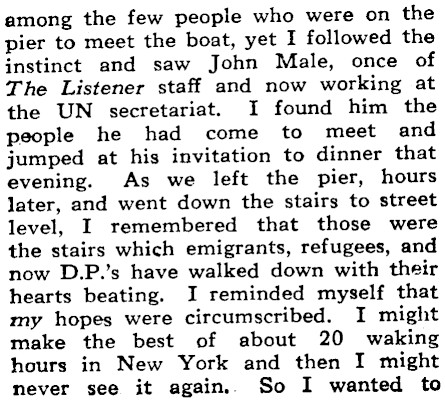 among the few people who were on the pier to meet the boat, yet I followed the instinct and saw John Male, once of The Listener staff and now working at the UN secretariat. I found him the people he had come to meet and jumped at his invitation to dinner that evening. As we left the pier, hours later, and went down the stairs to street level, I remembered that those were the stairs which emigrants, refugees, and now D.P.'s have walked down with their hearts beating. I reminded myself that my hopes were circumscribed. I might make the best of about 20 waking hours in New York and then I might never see it again. So I wanted to